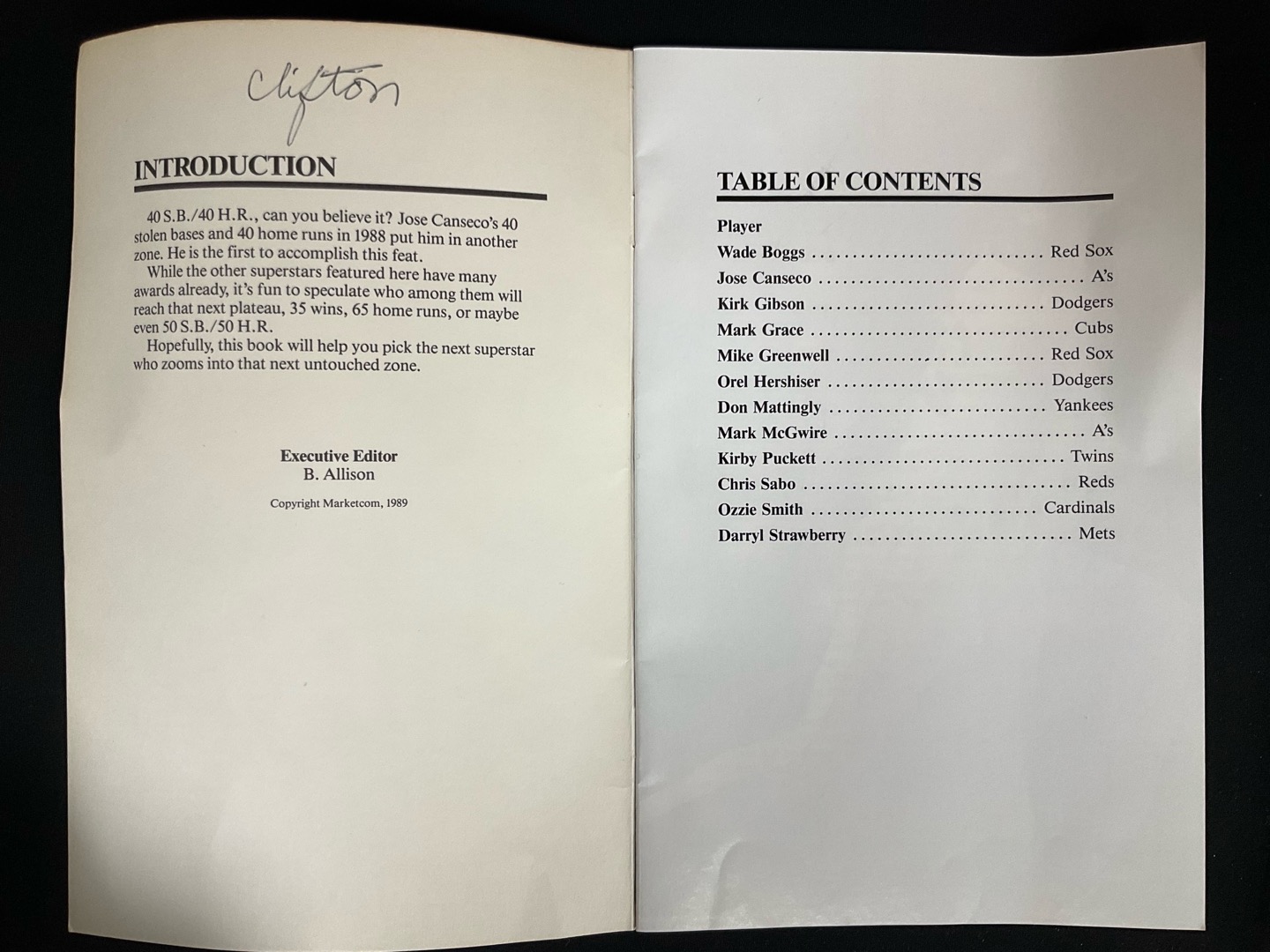 Clifton

INTRODUCTION

40 S.B./40 H.R., can you believe it? Jose Canseco's 40 stolen bases and 40 home runs in 1988 put him in another zone. He is the first to accomplish this feat.

While the other superstars featured here have many awards already, it's fun to speculate who among them will reach that next plateau, 35 wins, 65 home runs, or maybe even 50 S.B./50 H.R.

Hopefully, this book will help you pick the next superstar who zooms into that next untouched zone.

Executive Editor
B. Allison

Copyright Marketcom, 1989

TABLE OF CONTENTS

Player
Wade Boggs Red Sox
Jose Canseco A's
Kirk Gibson Dodgers
Mark Grace Cubs
Mike Greenwell Red Sox
Orel Hershiser Dodgers
Don Mattingly Yankees
Mark McGwire A's
Kirby Puckett Twins
Chris Sabo Reds
Ozzie Smith Cardinals
Darryl Strawberry Mets